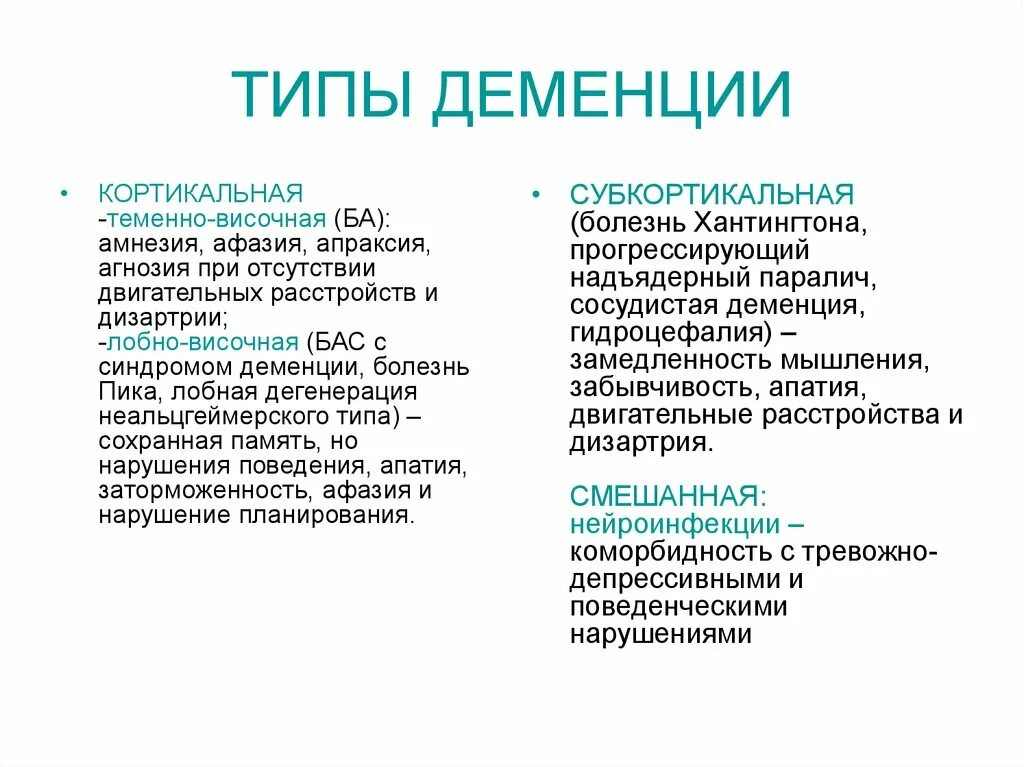 ТИПЫ ДЕМЕНЦИИ

• КОРТИКАЛЬНАЯ
-теменно-височная (БА): амнезия, афазия, апраксия, агнозия при отсутствии двигательных расстройств и дизартрии;
-лобно-височная (БАС с синдромом деменции, болезнь Пика, лобная дегенерация неальцгеймерского типа) – сохранная память, но нарушения поведения, апатия, заторможенность, афазия и нарушение планирования.

• СУБКОРТИКАЛЬНАЯ (болезнь Хантингтона, прогрессирующий надъядерный паралич, сосудистая деменция, гидроцефалия) – замедленность мышления, забывчивость, апатия, двигательные расстройства и дизартрия.

СМЕШАННАЯ: нейроинфекции – коморбидность с тревожно-депрессивными и поведенческими нарушениями